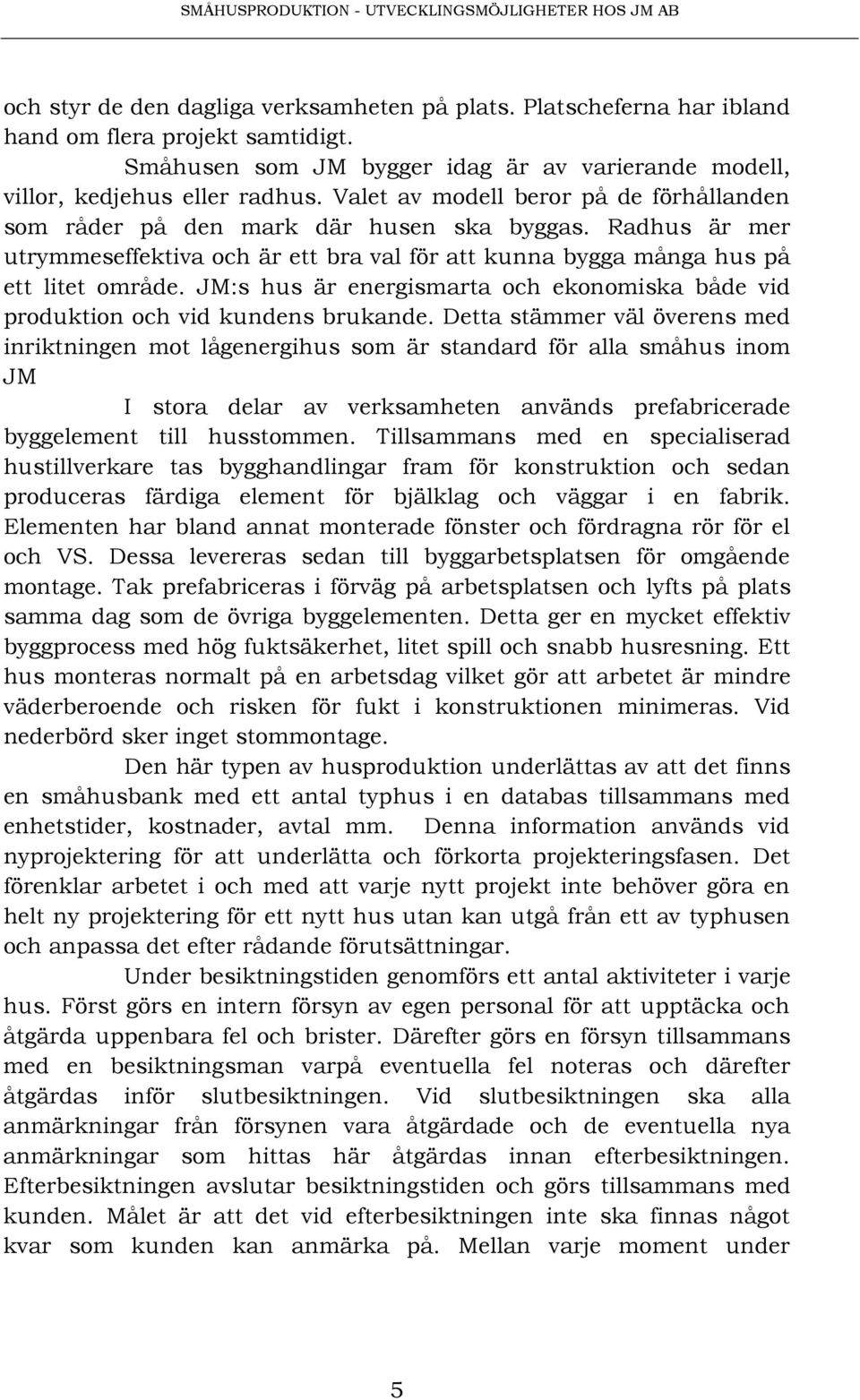 SMÅHUSPRODUKTION - UTVECKLINGSMÖJLIGHETER HOS JM AB

och styr de den dagliga verksamheten på plats. Platscheferna har ibland hand om flera projekt samtidigt.

Småhusen som JM bygger idag är av varierande modell, villor, kedjehus eller radhus. Valet av modell beror på de förhållanden som råder på den mark där husen ska byggas. Radhus är mer utrymmeseffektiva och är ett bra val för att kunna bygga många hus på ett litet område. JM:s hus är energismarta och ekonomiska både vid produktion och vid kundens brukande. Detta stämmer väl överens med inriktningen mot lågenergihus som är standard för alla småhus inom JM

I stora delar av verksamheten används prefabricerade byggelement till husstommen. Tillsammans med en specialiserad hustillverkare tas bygghandlingar fram för konstruktion och sedan produceras färdiga element för bjälklag och väggar i en fabrik. Elementen har bland annat monterade fönster och fördragna rör för el och VS. Dessa levereras sedan till byggarbetsplatsen för omgående montage. Tak prefabriceras i förväg på arbetsplatsen och lyfts på plats samma dag som de övriga byggelementen. Detta ger en mycket effektiv byggprocess med hög fuktsäkerhet, litet spill och snabb husresning. Ett hus monteras normalt på en arbetsdag vilket gör att arbetet är mindre väderberoende och risken för fukt i konstruktionen minimeras. Vid nederbörd sker inget stommontage.

Den här typen av husproduktion underlättas av att det finns en småhusbank med ett antal typhus i en databas tillsammans med enhetstider, kostnader, avtal mm. Denna information används vid nyprojektering för att underlätta och förkorta projekteringsfasen. Det förenklar arbetet i och med att varje nytt projekt inte behöver göra en helt ny projektering för ett nytt hus utan kan utgå från ett av typhusen och anpassa det efter rådande förutsättningar.

Under besiktningstiden genomförs ett antal aktiviteter i varje hus. Först görs en intern försyn av egen personal för att upptäcka och åtgärda uppenbara fel och brister. Därefter görs en försyn tillsammans med en besiktningsman varpå eventuella fel noteras och därefter åtgärdas inför slutbesiktningen. Vid slutbesiktningen ska alla anmärkningar från försynen vara åtgärdade och de eventuella nya anmärkningar som hittas här åtgärdas innan efterbesiktningen. Efterbesiktningen avslutar besiktningstiden och görs tillsammans med kunden. Målet är att det vid efterbesiktningen inte ska finnas något kvar som kunden kan anmärka på. Mellan varje moment under

5